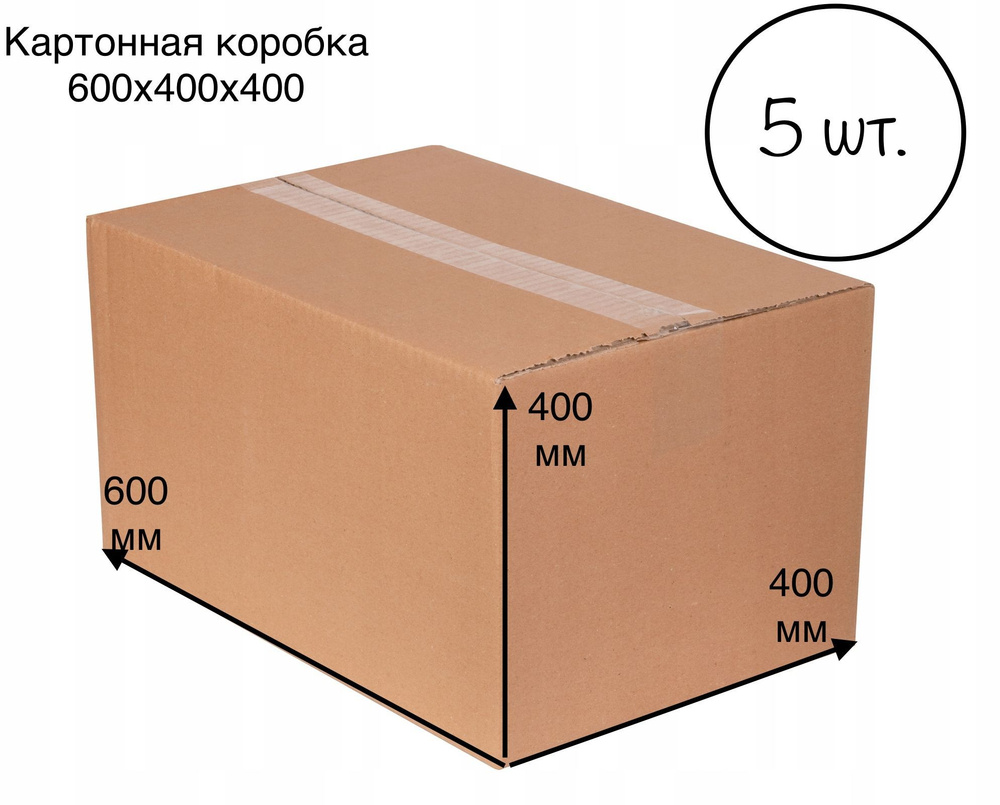 Картонная коробка
600х400х400

5 шт.

400
мм

600
мм

400
мм